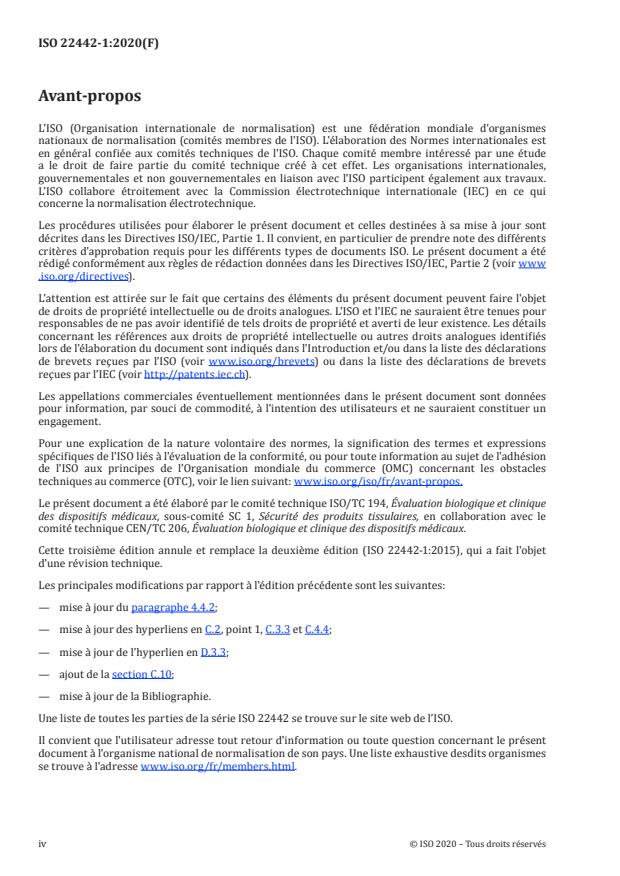 ISO 22442-1:2020(F)

Avant-propos

L'ISO (Organisation internationale de normalisation) est une fédération mondiale d'organismes nationaux de normalisation (comités membres de l'ISO). L'élaboration des Normes internationales est en général confiée aux comités techniques de l'ISO. Chaque comité membre intéressé par une étude a le droit de faire partie du comité technique créé à cet effet. Les organisations internationales, gouvernementales et non gouvernementales en liaison avec l'ISO participent également aux travaux. L'ISO collabore étroitement avec la Commission électrotechnique internationale (IEC) en ce qui concerne la normalisation électrotechnique.

Les procédures utilisées pour élaborer le présent document et celles destinées à sa mise à jour sont décrites dans les Directives ISO/IEC, Partie 1. Il convient, en particulier de prendre note des différents critères d'approbation requis pour les différents types de documents ISO. Le présent document a été rédigé conformément aux règles de rédaction données dans les Directives ISO/IEC, Partie 2 (voir www.iso.org/directives).

L'attention est attirée sur le fait que certains des éléments du présent document peuvent faire l'objet de droits de propriété intellectuelle ou de droits analogues. L'ISO et l'IEC ne sauraient être tenues pour responsables de ne pas avoir identifié de tels droits de propriété et averti de leur existence. Les détails concernant les références aux droits de propriété intellectuelle ou autres droits analogues identifiés lors de l'élaboration du document sont indiqués dans l'Introduction et/ou dans la liste des déclarations de brevets reçues par l'ISO (voir www.iso.org/brevets) ou dans la liste des déclarations de brevets reçues par l'IEC (voir http://patents.iec.ch).

Les appellations commerciales éventuellement mentionnées dans le présent document sont données pour information, par souci de commodité, à l'intention des utilisateurs et ne sauraient constituer un engagement.

Pour une explication de la nature volontaire des normes, la signification des termes et expressions spécifiques de l'ISO liés à l'évaluation de la conformité, ou pour toute information au sujet de l'adhésion de l'ISO aux principes de l'Organisation mondiale du commerce (OMC) concernant les obstacles techniques au commerce (OTC), voir le lien suivant: www.iso.org/iso/fr/avant-propos.

Le présent document a été élaboré par le comité technique ISO/TC 194, Évaluation biologique et clinique des dispositifs médicaux, sous-comité SC 1, Sécurité des produits tissulaires, en collaboration avec le comité technique CEN/TC 206, Évaluation biologique et clinique des dispositifs médicaux.

Cette troisième édition annule et remplace la deuxième édition (ISO 22442-1:2015), qui a fait l'objet d'une révision technique.

Les principales modifications par rapport à l'édition précédente sont les suivantes:

— mise à jour du paragraphe 4.4.2;

— mise à jour des hyperliens en C.2, point 1, C.3.3 et C.4.4;

— mise à jour de l'hyperlien en D.3.3;

— ajout de la section C.10;

— mise à jour de la Bibliographie.

Une liste de toutes les parties de la série ISO 22442 se trouve sur le site web de l'ISO.

Il convient que l'utilisateur adresse tout retour d'information ou toute question concernant le présent document à l'organisme national de normalisation de son pays. Une liste exhaustive desdits organismes se trouve à l'adresse www.iso.org/fr/members.html.

iv

© ISO 2020 – Tous droits réservés